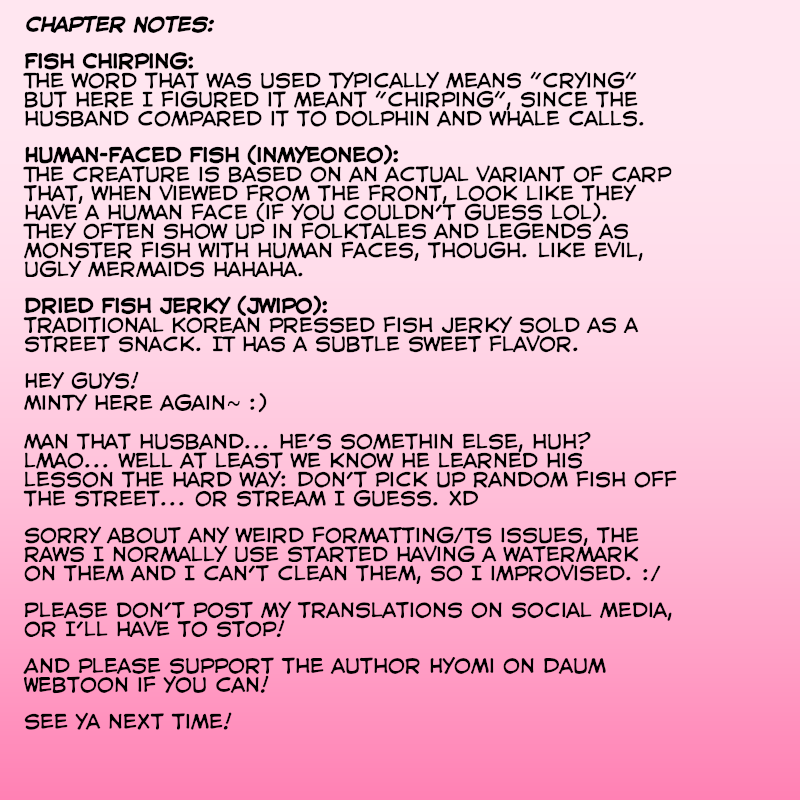 CHAPTER NOTES:

FISH CHIRPING:
THE WORD THAT WAS USED TYPICALLY MEANS "CRYING" BUT HERE I FIGURED IT MEANT "CHIRPING", SINCE THE HUSBAND COMPARED IT TO DOLPHIN AND WHALE CALLS.

HUMAN-FACED FISH (INMYEONEO):
THE CREATURE IS BASED ON AN ACTUAL VARIANT OF CARP THAT, WHEN VIEWED FROM THE FRONT, LOOK LIKE THEY HAVE A HUMAN FACE (IF YOU COULDN'T GUESS LOL). THEY OFTEN SHOW UP IN FOLKTALES AND LEGENDS AS MONSTER FISH WITH HUMAN FACES, THOUGH. LIKE EVIL, UGLY MERMAIDS HAHAHA.

DRIED FISH JERKY (JWIPO):
TRADITIONAL KOREAN PRESSED FISH JERKY SOLD AS A STREET SNACK. IT HAS A SUBTLE SWEET FLAVOR.

HEY GUYS!
MINTY HERE AGAIN~ :)

MAN THAT HUSBAND... HE'S SOMETHIN ELSE, HUH? LMAO... WELL AT LEAST WE KNOW HE LEARNED HIS LESSON THE HARD WAY: DON'T PICK UP RANDOM FISH OFF THE STREET... OR STREAM I GUESS. XD

SORRY ABOUT ANY WEIRD FORMATTING/TS ISSUES, THE RAWS I NORMALLY USE STARTED HAVING A WATERMARK ON THEM AND I CAN'T CLEAN THEM, SO I IMPROVISED. :/

PLEASE DON'T POST MY TRANSLATIONS ON SOCIAL MEDIA, OR I'LL HAVE TO STOP!

AND PLEASE SUPPORT THE AUTHOR HYOMI ON DAUM WEBTOON IF YOU CAN!

SEE YA NEXT TIME!